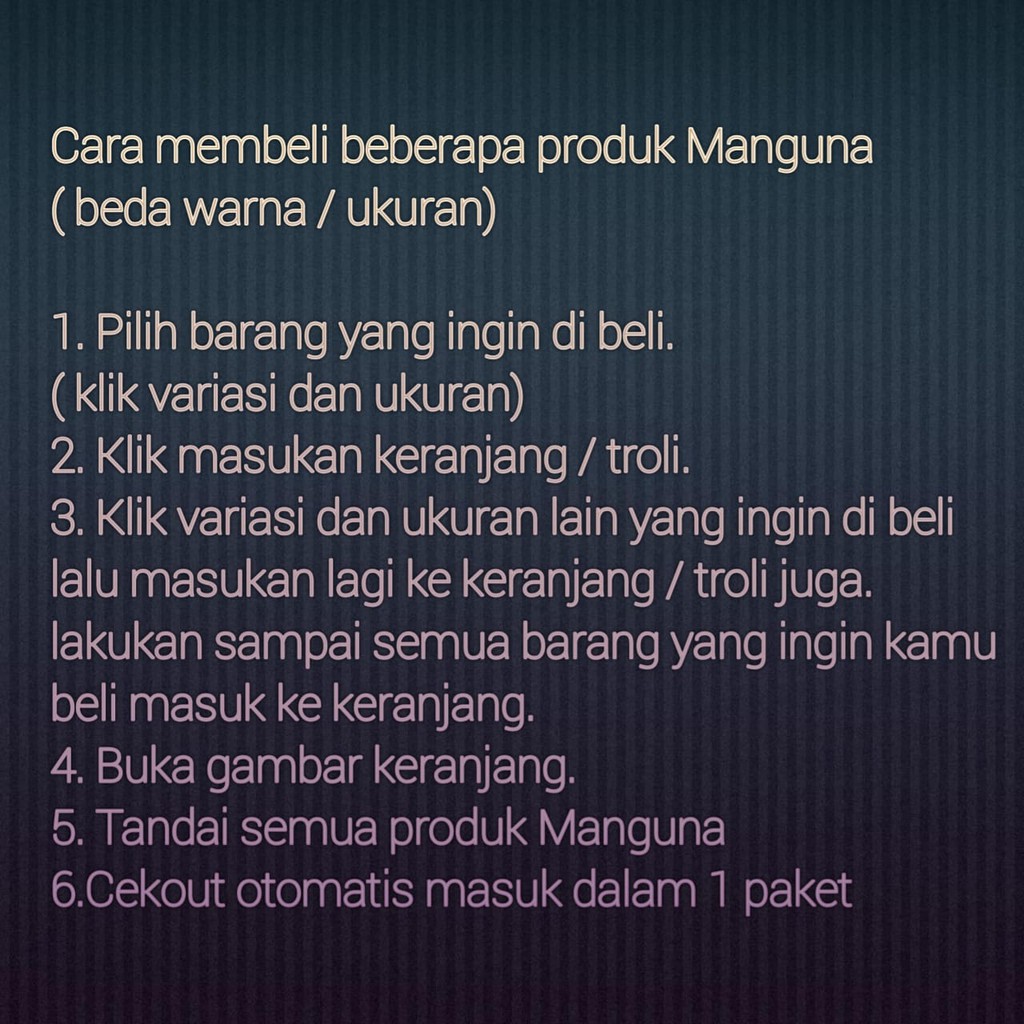 Cara membeli beberapa produk Manguna
( beda warna / ukuran)

1. Pilih barang yang ingin di beli.
( klik variasi dan ukuran)
2. Klik masukan keranjang / troli.
3. Klik variasi dan ukuran lain yang ingin di beli lalu masukan lagi ke keranjang / troli juga. lakukan sampai semua barang yang ingin kamu beli masuk ke keranjang.
4. Buka gambar keranjang.
5. Tandai semua produk Manguna
6.Cekout otomatis masuk dalam 1 paket